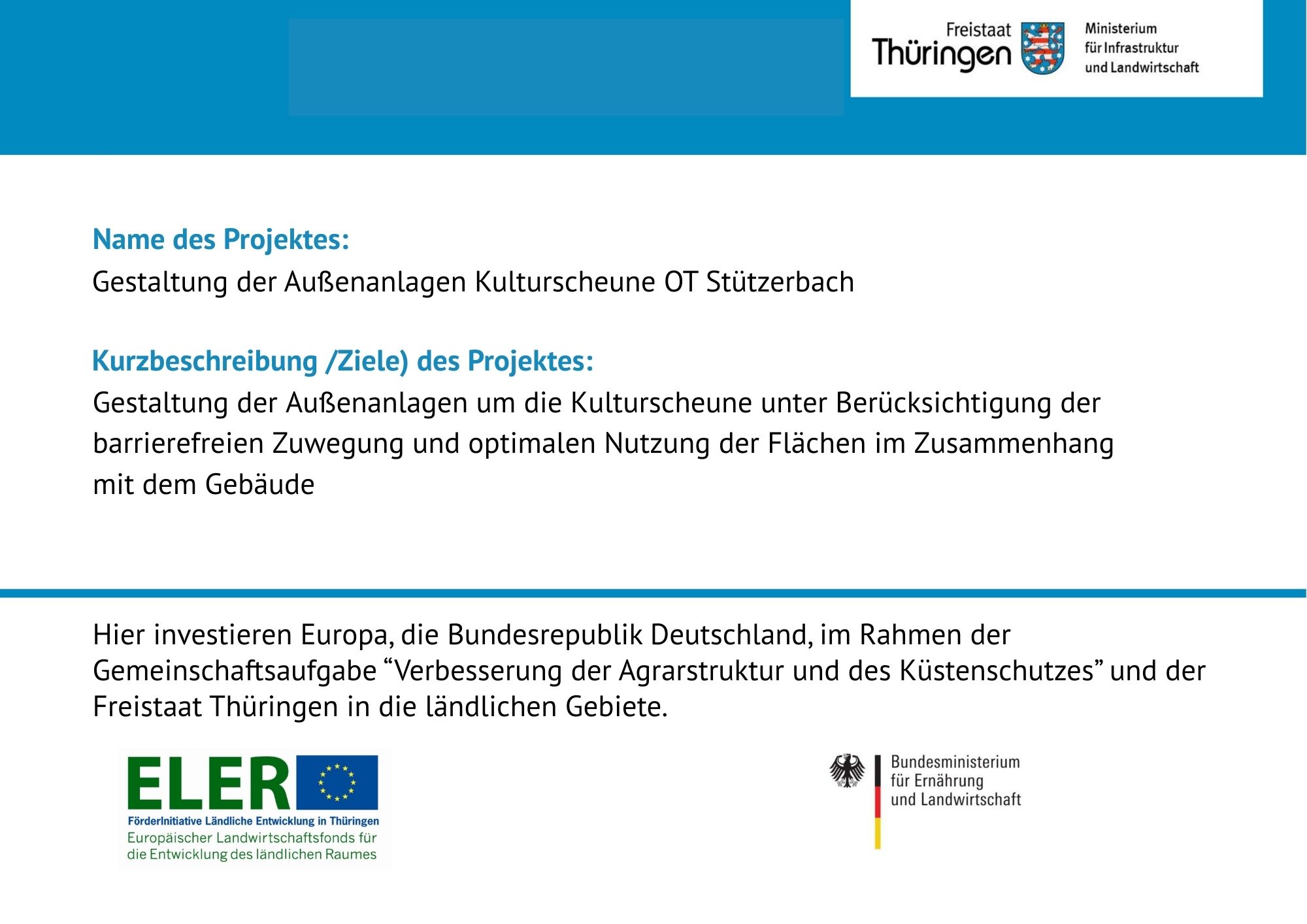 Freistaat
Thüringen

Ministerium
für Infrastruktur
und Landwirtschaft

Name des Projektes:

Gestaltung der Außenanlagen Kulturscheune OT Stützerbach

Kurzbeschreibung /Ziele) des Projektes:

Gestaltung der Außenanlagen um die Kulturscheune unter Berücksichtigung der barrierefreien Zuwegung und optimalen Nutzung der Flächen im Zusammenhang mit dem Gebäude

Hier investieren Europa, die Bundesrepublik Deutschland, im Rahmen der Gemeinschaftsaufgabe "Verbesserung der Agrarstruktur und des Küstenschutzes" und der Freistaat Thüringen in die ländlichen Gebiete.

ELER
FörderInitiative Ländliche Entwicklung in Thüringen
Europäischer Landwirtschaftsfonds für die Entwicklung des ländlichen Raumes

Bundesministerium
für Ernährung
und Landwirtschaft